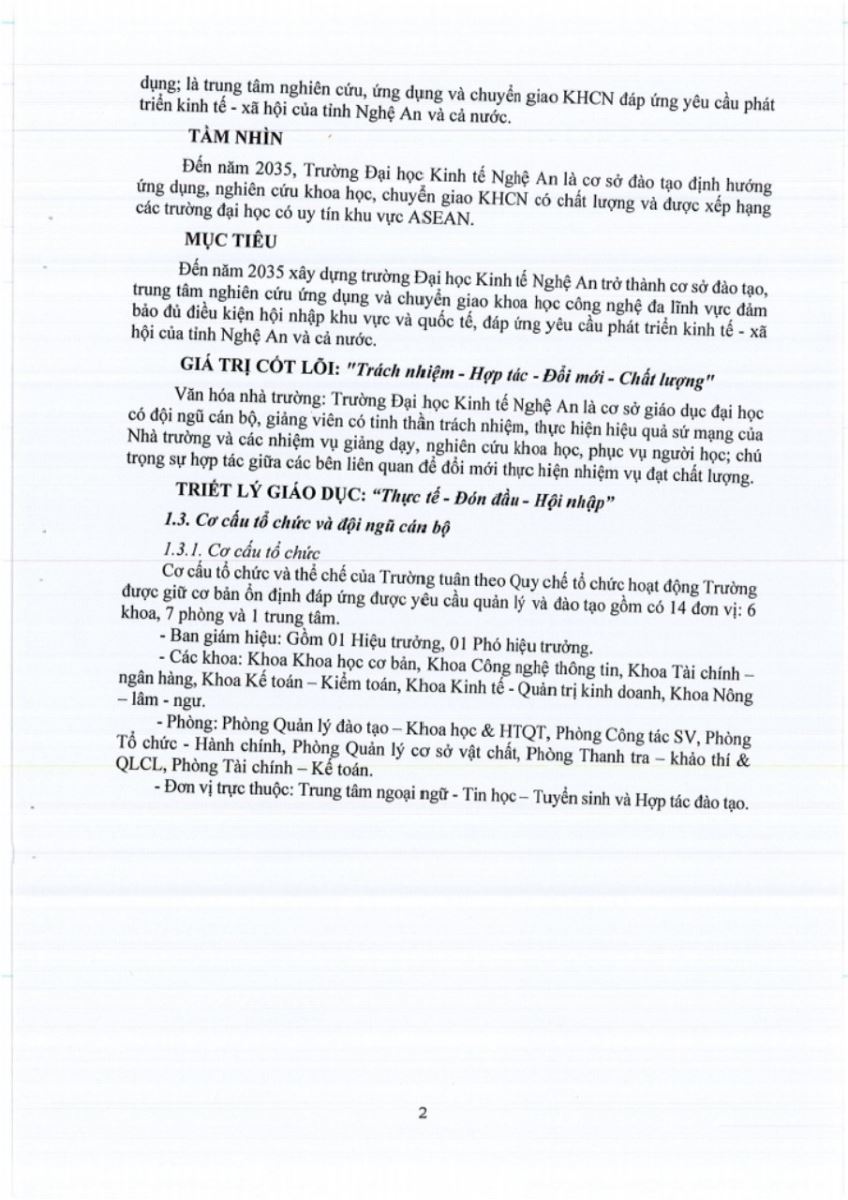 dụng; là trung tâm nghiên cứu, ứng dụng và chuyển giao KHCN đáp ứng yêu cầu phát triển kinh tế - xã hội của tỉnh Nghệ An và cả nước.

TẦM NHÌN

Đến năm 2035, Trường Đại học Kinh tế Nghệ An là cơ sở đào tạo định hướng ứng dụng, nghiên cứu khoa học, chuyển giao KHCN có chất lượng và được xếp hạng các trường đại học có uy tín khu vực ASEAN.

MỤC TIÊU

Đến năm 2035 xây dựng trường Đại học Kinh tế Nghệ An trở thành cơ sở đào tạo, trung tâm nghiên cứu ứng dụng và chuyển giao khoa học công nghệ đa lĩnh vực đảm bảo đủ điều kiện hội nhập khu vực và quốc tế, đáp ứng yêu cầu phát triển kinh tế - xã hội của tỉnh Nghệ An và cả nước.

GIÁ TRỊ CỐT LÕI: "Trách nhiệm - Hợp tác - Đổi mới - Chất lượng"

Văn hóa nhà trường: Trường Đại học Kinh tế Nghệ An là cơ sở giáo dục đại học có đội ngũ cán bộ, giảng viên có tinh thần trách nhiệm, thực hiện hiệu quả sứ mạng của Nhà trường và các nhiệm vụ giảng dạy, nghiên cứu khoa học, phục vụ người học; chú trọng sự hợp tác giữa các bên liên quan để đổi mới thực hiện nhiệm vụ đạt chất lượng.

TRIẾT LÝ GIÁO DỤC: "Thực tế - Đón đầu - Hội nhập"

1.3. Cơ cấu tổ chức và đội ngũ cán bộ

1.3.1. Cơ cấu tổ chức

Cơ cấu tổ chức và thể chế của Trường tuân theo Quy chế tổ chức hoạt động Trường được giữ cơ bản ổn định đáp ứng được yêu cầu quản lý và đào tạo gồm có 14 đơn vị: 6 khoa, 7 phòng và 1 trung tâm.

- Ban giám hiệu: Gồm 01 Hiệu trưởng, 01 Phó hiệu trưởng.

- Các khoa: Khoa Khoa học cơ bản, Khoa Công nghệ thông tin, Khoa Tài chính – ngân hàng, Khoa Kế toán – Kiểm toán, Khoa Kinh tế - Quản trị kinh doanh, Khoa Nông – lâm - ngư.

- Phòng: Phòng Quản lý đào tạo – Khoa học & HTQT, Phòng Công tác SV, Phòng Tổ chức - Hành chính, Phòng Quản lý cơ sở vật chất, Phòng Thanh tra – khảo thí & QLCL, Phòng Tài chính – Kế toán.

- Đơn vị trực thuộc: Trung tâm ngoại ngữ - Tin học – Tuyển sinh và Hợp tác đào tạo.

2